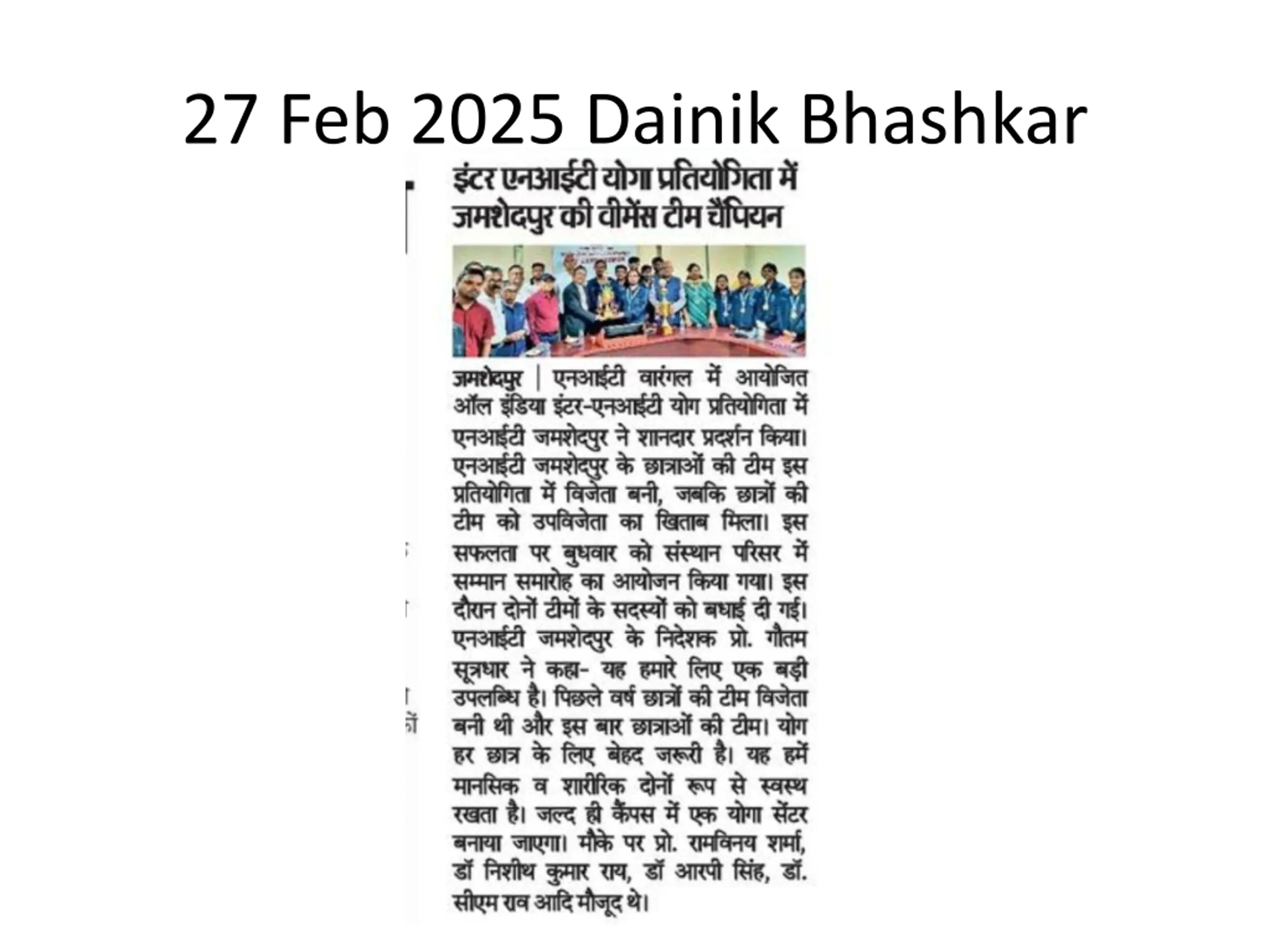 27 Feb 2025 Dainik Bhashkar

इंटर एनआईटी योगा प्रतियोगिता में जमशेदपुर की वीमेंस टीम चैंपियन

जमशेदपुर | एनआईटी वारंगल में आयोजित ऑल इंडिया इंटर-एनआईटी योग प्रतियोगिता में एनआईटी जमशेदपुर ने शानदार प्रदर्शन किया। एनआईटी जमशेदपुर के छात्राओं की टीम इस प्रतियोगिता में विजेता बनी, जबकि छात्रों की टीम को उपविजेता का खिताब मिला। इस सफलता पर बुधवार को संस्थान परिसर में सम्मान समारोह का आयोजन किया गया। इस दौरान दोनों टीमों के सदस्यों को बधाई दी गई। एनआईटी जमशेदपुर के निदेशक प्रो. गौतम सूत्रधार ने कहा- यह हमारे लिए एक बड़ी उपलब्धि है। पिछले वर्ष छात्रों की टीम विजेता बनी थी और इस बार छात्राओं की टीम। योग हर छात्र के लिए बेहद जरूरी है। यह हमें मानसिक व शारीरिक दोनों रूप से स्वस्थ रखता है। जल्द ही कैंपस में एक योगा सेंटर बनाया जाएगा। मौके पर प्रो. रामविनय शर्मा, डॉ निशीथ कुमार राय, डॉ आरपी सिंह, डॉ. सीएम राव आदि मौजूद थे।